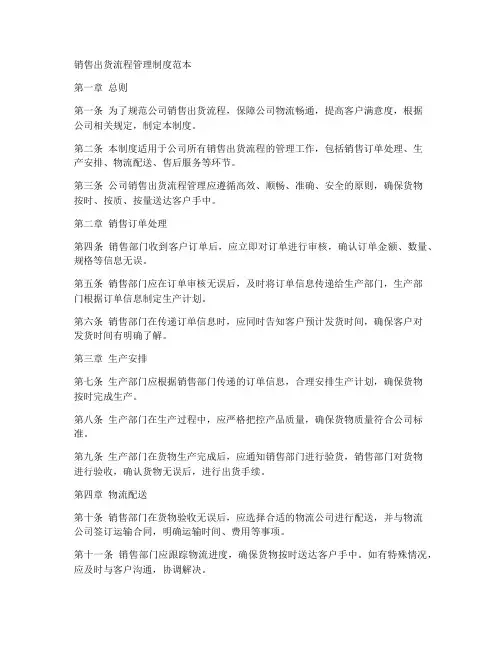 销售出货流程管理制度范本

第一章 总则

第一条 为了规范公司销售出货流程，保障公司物流畅通，提高客户满意度，根据公司相关规定，制定本制度。

第二条 本制度适用于公司所有销售出货流程的管理工作，包括销售订单处理、生产安排、物流配送、售后服务等环节。

第三条 公司销售出货流程管理应遵循高效、顺畅、准确、安全的原则，确保货物按时、按质、按量送达客户手中。

第二章 销售订单处理

第四条 销售部门收到客户订单后，应立即对订单进行审核，确认订单金额、数量、规格等信息无误。

第五条 销售部门应在订单审核无误后，及时将订单信息传递给生产部门，生产部门根据订单信息制定生产计划。

第六条 销售部门在传递订单信息时，应同时告知客户预计发货时间，确保客户对发货时间有明确了解。

第三章 生产安排

第七条 生产部门应根据销售部门传递的订单信息，合理安排生产计划，确保货物按时完成生产。

第八条 生产部门在生产过程中，应严格把控产品质量，确保货物质量符合公司标准。

第九条 生产部门在货物生产完成后，应通知销售部门进行验货，销售部门对货物进行验收，确认货物无误后，进行出货手续。

第四章 物流配送

第十条 销售部门在货物验收无误后，应选择合适的物流公司进行配送，并与物流公司签订运输合同，明确运输时间、费用等事项。

第十一条 销售部门应跟踪物流进度，确保货物按时送达客户手中。如有特殊情况，应及时与客户沟通，协调解决。